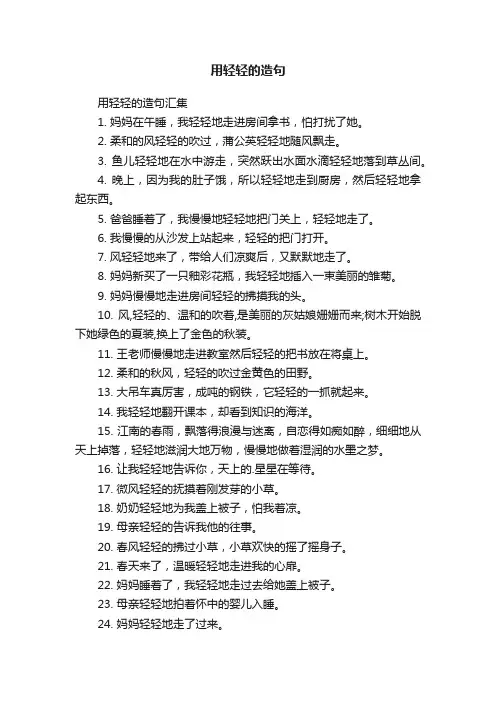 用轻轻的造句

用轻轻的造句汇集

1. 妈妈在午睡，我轻轻地走进房间拿书，怕打扰了她。

2. 柔和的风轻轻的吹过，蒲公英轻轻地随风飘走。

3. 鱼儿轻轻地在水中游走，突然跃出水面水滴轻轻地落到草丛间。

4. 晚上，因为我的肚子饿，所以轻轻地走到厨房，然后轻轻地拿起东西。

5. 爸爸睡着了，我慢慢地轻轻地把门关上，轻轻地走了。

6. 我慢慢的从沙发上站起来，轻轻的把门打开。

7. 风轻轻地来了，带给人们凉爽后，又默默地走了。

8. 妈妈新买了一只釉彩花瓶，我轻轻地插入一束美丽的雏菊。

9. 妈妈慢慢地走进房间轻轻的拂摸我的头。

10. 风,轻轻的、温和的吹着,是美丽的灰姑娘姗姗而来;树木开始脱下她绿色的夏装,换上了金色的秋装。

11. 王老师慢慢地走进教室然后轻轻的把书放在将桌上。

12. 柔和的秋风，轻轻的吹过金黄色的田野。

13. 大吊车真厉害，成吨的钢铁，它轻轻的一抓就起来。

14. 我轻轻地翻开课本，却看到知识的海洋。

15. 江南的春雨，飘落得浪漫与迷离，自恋得如痴如醉，细细地从天上掉落，轻轻地滋润大地万物，慢慢地做着湿润的水墨之梦。

16. 让我轻轻地告诉你，天上的.星星在等待。

17. 微风轻轻的抚摸着刚发芽的小草。

18. 奶奶轻轻地为我盖上被子，怕我着凉。

19. 母亲轻轻的告诉我他的往事。

20. 春风轻轻的拂过小草，小草欢快的摇了摇身子。

21. 春天来了，温暖轻轻地走进我的心扉。

22. 妈妈睡着了，我轻轻地走过去给她盖上被子。

23. 母亲轻轻地拍着怀中的婴儿入睡。

24. 妈妈轻轻地走了过来。